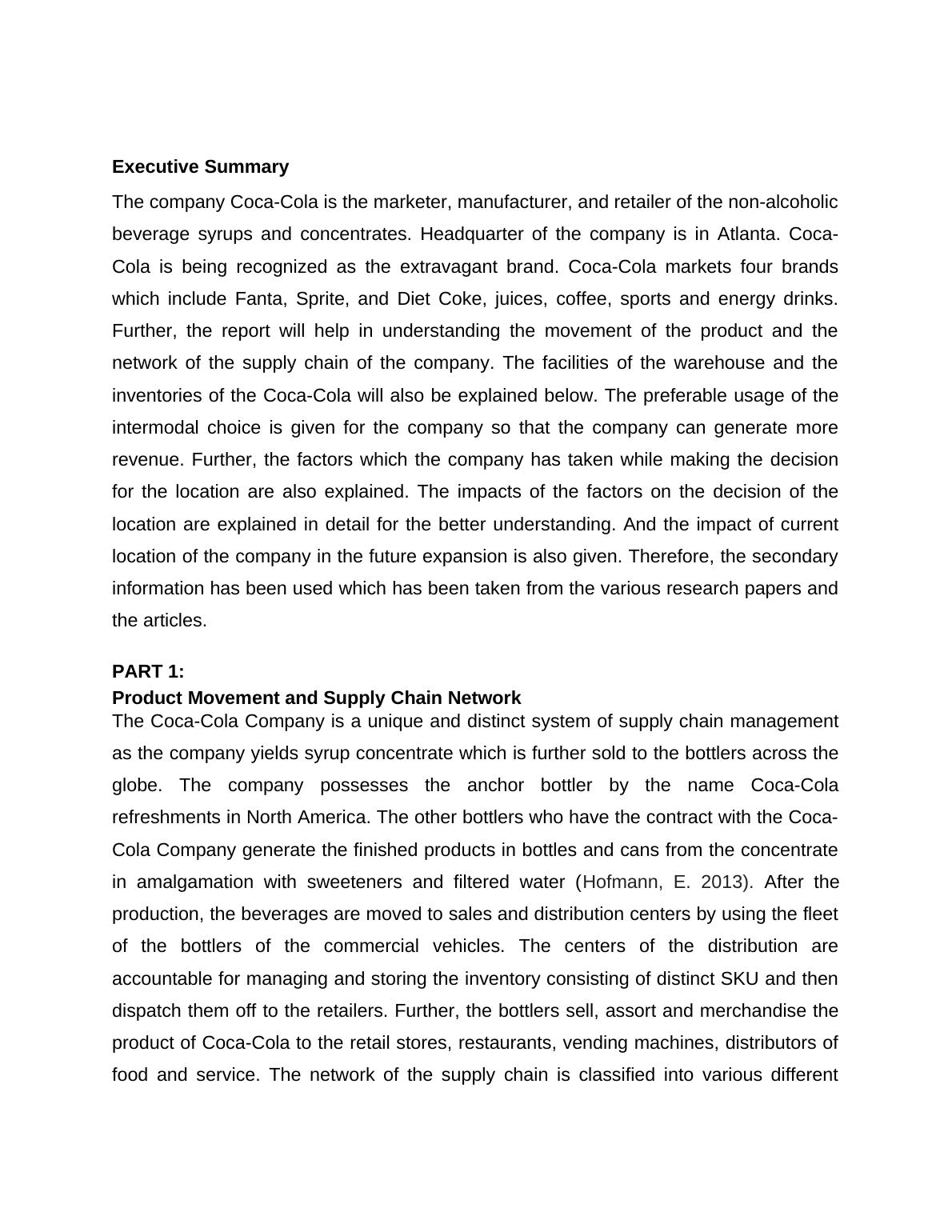 Executive Summary

The company Coca-Cola is the marketer, manufacturer, and retailer of the non-alcoholic beverage syrups and concentrates. Headquarter of the company is in Atlanta. Coca-Cola is being recognized as the extravagant brand. Coca-Cola markets four brands which include Fanta, Sprite, and Diet Coke, juices, coffee, sports and energy drinks. Further, the report will help in understanding the movement of the product and the network of the supply chain of the company. The facilities of the warehouse and the inventories of the Coca-Cola will also be explained below. The preferable usage of the intermodal choice is given for the company so that the company can generate more revenue. Further, the factors which the company has taken while making the decision for the location are also explained. The impacts of the factors on the decision of the location are explained in detail for the better understanding. And the impact of current location of the company in the future expansion is also given. Therefore, the secondary information has been used which has been taken from the various research papers and the articles.

PART 1:
Product Movement and Supply Chain Network
The Coca-Cola Company is a unique and distinct system of supply chain management as the company yields syrup concentrate which is further sold to the bottlers across the globe. The company possesses the anchor bottler by the name Coca-Cola refreshments in North America. The other bottlers who have the contract with the Coca-Cola Company generate the finished products in bottles and cans from the concentrate in amalgamation with sweeteners and filtered water (Hofmann, E. 2013). After the production, the beverages are moved to sales and distribution centers by using the fleet of the bottlers of the commercial vehicles. The centers of the distribution are accountable for managing and storing the inventory consisting of distinct SKU and then dispatch them off to the retailers. Further, the bottlers sell, assort and merchandise the product of Coca-Cola to the retail stores, restaurants, vending machines, distributors of food and service. The network of the supply chain is classified into various different